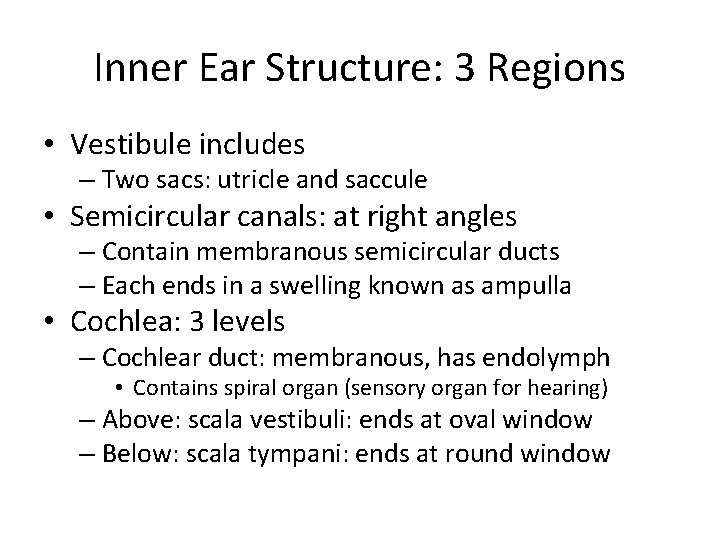 Inner Ear Structure: 3 Regions

• Vestibule includes
– Two sacs: utricle and saccule
• Semicircular canals: at right angles
– Contain membranous semicircular ducts
– Each ends in a swelling known as ampulla
• Cochlea: 3 levels
– Cochlear duct: membranous, has endolymph
• Contains spiral organ (sensory organ for hearing)
– Above: scala vestibuli: ends at oval window
– Below: scala tympani: ends at round window